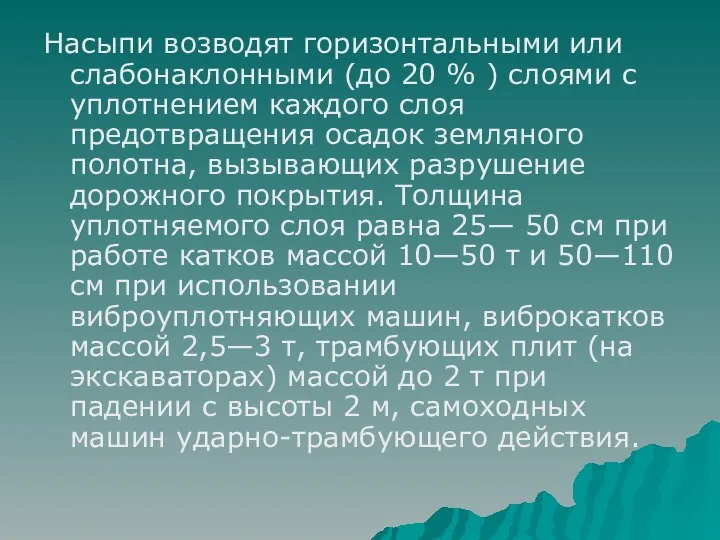 Насыпи возводят горизонтальными или слабонаклонными (до 20 % ) слоями с уплотнением каждого слоя предотвращения осадок земляного полотна, вызывающих разрушение дорожного покрытия. Толщина уплотняемого слоя равна 25— 50 см при работе катков массой 10—50 т и 50—110 см при использовании виброуплотняющих машин, виброкатков массой 2,5—3 т, трамбующих плит (на экскаваторах) массой до 2 т при падении с высоты 2 м, самоходных машин ударно-трамбующего действия.